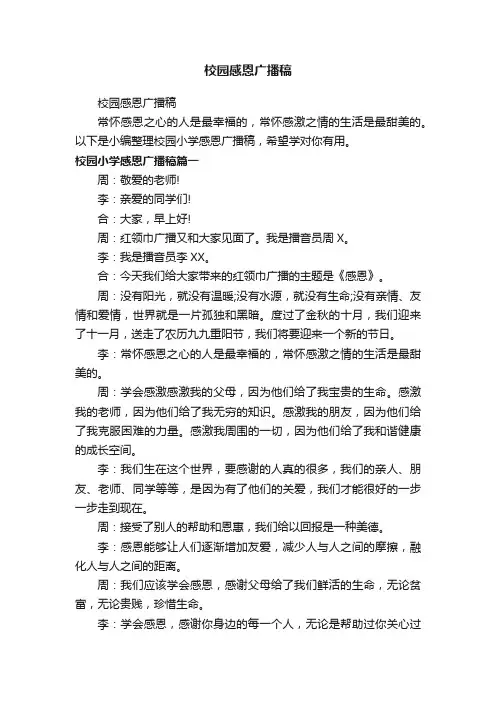 校园感恩广播稿

校园感恩广播稿

常怀感恩之心的人是最幸福的，常怀感激之情的生活是最甜美的。以下是小编整理校园小学感恩广播稿，希望学对你有用。

校园小学感恩广播稿篇一

周：敬爱的老师!

李：亲爱的同学们!

合：大家，早上好!

周：红领巾广播又和大家见面了。我是播音员周 X。

李：我是播音员李 XX。

合：今天我们给大家带来的红领巾广播的主题是《感恩》。

周：没有阳光，就没有温暖;没有水源，就没有生命;没有亲情、友情和爱情，世界就是一片孤独和黑暗。度过了金秋的十月，我们迎来了十一月，送走了农历九九重阳节，我们将要迎来一个新的节日。

李：常怀感恩之心的人是最幸福的，常怀感激之情的生活是最甜美的。

周：学会感激感激我的父母，因为他们给了我宝贵的生命。感激我的老师，因为他们给了我无穷的知识。感激我的朋友，因为他们给了我克服困难的力量。感激我周围的一切，因为他们给了我和谐健康的成长空间。

李：我们生在这个世界，要感谢的人真的很多，我们的亲人、朋友、老师、同学等等，是因为有了他们的关爱，我们才能很好的一步一步走到现在。

周：接受了别人的帮助和恩惠，我们给以回报是一种美德。

李：感恩能够让人们逐渐增加友爱，减少人与人之间的摩擦，融化人与人之间的距离。

周：我们应该学会感恩，感谢父母给了我们鲜活的生命，无论贫富，无论贵贱，珍惜生命。

李：学会感恩，感谢你身边的每一个人，无论是帮助过你关心过